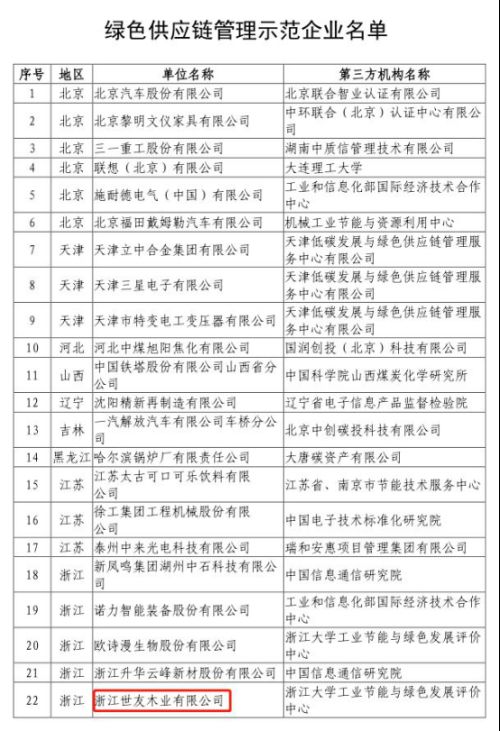 绿色供应链管理示范企业名单

| 序号 | 地区 | 单位名称 | 第三方机构名称 |
|---|---|---|---|
| 1 | 北京 | 北京汽车股份有限公司 | 北京联合智业认证有限公司 |
| 2 | 北京 | 北京黎明文仪家具有限公司 | 中环联合（北京）认证中心有限公司 |
| 3 | 北京 | 三一重工股份有限公司 | 湖南中质信管理技术有限公司 |
| 4 | 北京 | 联想（北京）有限公司 | 大连理工大学 |
| 5 | 北京 | 施耐德电气（中国）有限公司 | 工业和信息化部国际经济技术合作中心 |
| 6 | 北京 | 北京福田戴姆勒汽车有限公司 | 机械工业节能与资源利用中心 |
| 7 | 天津 | 天津立中合金集团有限公司 | 天津低碳发展与绿色供应链管理服务中心有限公司 |
| 8 | 天津 | 天津三星电子有限公司 | 天津低碳发展与绿色供应链管理服务中心有限公司 |
| 9 | 天津 | 天津市特变电工变压器有限公司 | 天津低碳发展与绿色供应链管理服务中心有限公司 |
| 10 | 河北 | 河北中煤旭阳焦化有限公司 | 国润创投（北京）科技有限公司 |
| 11 | 山西 | 中国铁塔股份有限公司山西省分公司 | 中国科学院山西煤炭化学研究所 |
| 12 | 辽宁 | 沈阳精新再制造有限公司 | 辽宁省电子信息产品监督检验院 |
| 13 | 吉林 | 一汽解放汽车有限公司车桥分公司 | 北京中创碳投科技有限公司 |
| 14 | 黑龙江 | 哈尔滨锅炉厂有限责任公司 | 大唐碳资产有限公司 |
| 15 | 江苏 | 江苏太古可口可乐饮料有限公司 | 江苏省、南京市节能技术服务中心 |
| 16 | 江苏 | 徐工集团工程机械股份有限公司 | 中国电子技术标准化研究院 |
| 17 | 江苏 | 泰州中来光电科技有限公司 | 瑞和安惠项目管理集团有限公司 |
| 18 | 浙江 | 新凤鸣集团湖州中石科技有限公司 | 中国信息通信研究院 |
| 19 | 浙江 | 诺力智能装备股份有限公司 | 工业和信息化部国际经济技术合作中心 |
| 20 | 浙江 | 欧诗漫生物股份有限公司 | 浙江大学工业节能与绿色发展评价中心 |
| 21 | 浙江 | 浙江升华云峰新材股份有限公司 | 中国信息通信研究院 |
| 22 | 浙江 | 浙江世友木业有限公司 | 浙江大学工业节能与绿色发展评价中心 |